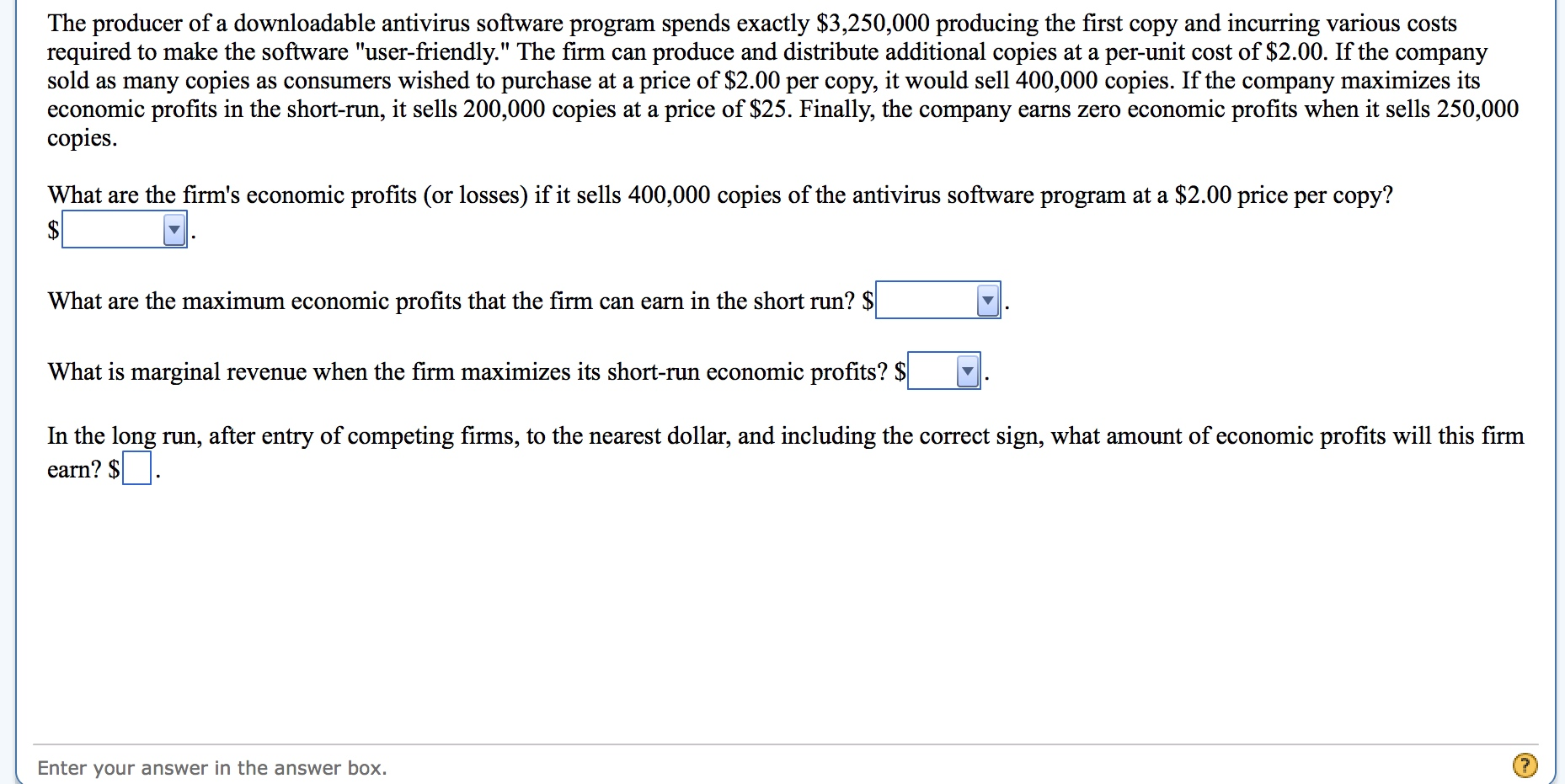 The producer of a downloadable antivirus software program spends exactly \$3,250,000 producing the first copy and incurring various costs required to make the software "user-friendly." The firm can produce and distribute additional copies at a per-unit cost of \$2.00. If the company sold as many copies as consumers wished to purchase at a price of \$2.00 per copy, it would sell 400,000 copies. If the company maximizes its economic profits in the short-run, it sells 200,000 copies at a price of \$25. Finally, the company earns zero economic profits when it sells 250,000 copies.

What are the firm's economic profits (or losses) if it sells 400,000 copies of the antivirus software program at a \$2.00 price per copy?
\$ .

What are the maximum economic profits that the firm can earn in the short run? \$ .

What is marginal revenue when the firm maximizes its short-run economic profits? \$ .

In the long run, after entry of competing firms, to the nearest dollar, and including the correct sign, what amount of economic profits will this firm earn? \$ .

Enter your answer in the answer box.

?